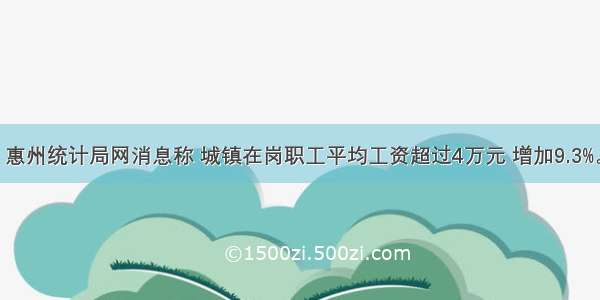 惠州统计局网消息称 城镇在岗职工平均工资超过4万元 增加9.3%。

©1500zi.500zi.com